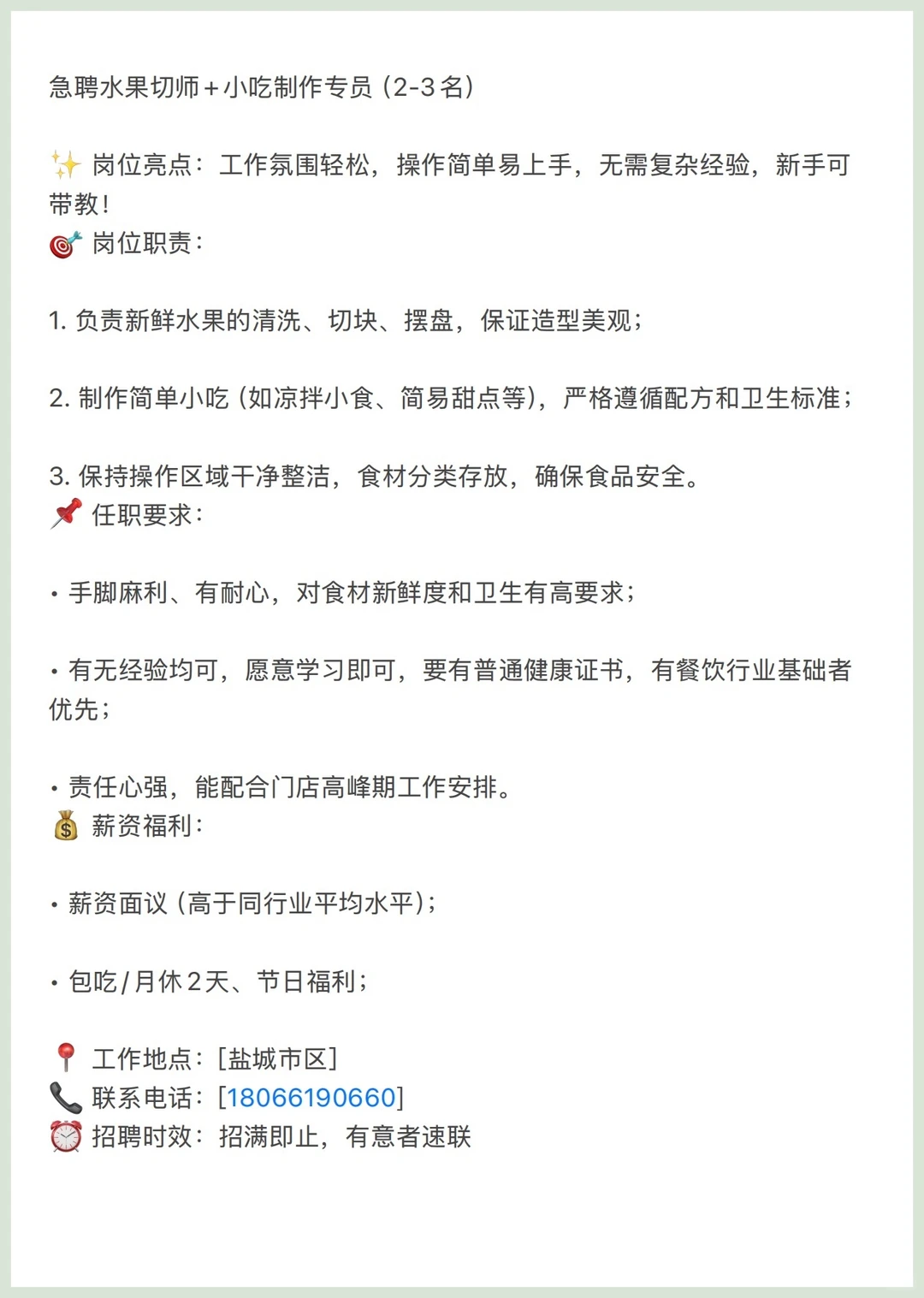 急聘水果切师+小吃制作专员（2-3名）

✨ 岗位亮点：工作氛围轻松，操作简单易上手，无需复杂经验，新手可带教！
🎯 岗位职责：

1. 负责新鲜水果的清洗、切块、摆盘，保证造型美观；

2. 制作简单小吃（如凉拌小食、简易甜点等），严格遵循配方和卫生标准；

3. 保持操作区域干净整洁，食材分类存放，确保食品安全。
📌 任职要求：

• 手脚麻利、有耐心，对食材新鲜度和卫生有高要求；

• 有无经验均可，愿意学习即可，要有普通健康证书，有餐饮行业基础者优先；

• 责任心强，能配合门店高峰期工作安排。
💰 薪资福利：

• 薪资面议（高于同行业平均水平）；

• 包吃/月休2天、节日福利；

📍 工作地点：[盐城市区]
📞 联系电话：[18066190660]
⏰ 招聘时效：招满即止，有意者速联